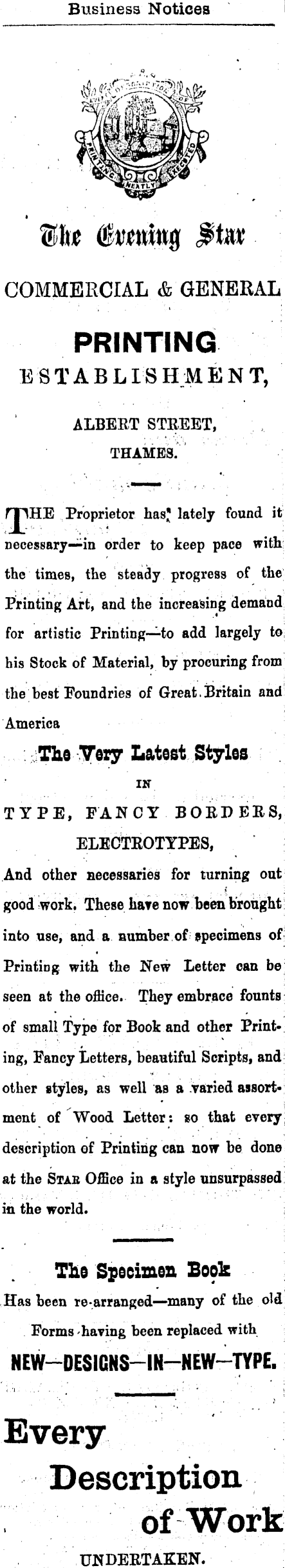 Business Notices

The Evening Star

COMMERCIAL & GENERAL

PRINTING

ESTABLISHMENT,

ALBERT STREET,
THAMES.

THE Proprietor has lately found it necessary—in order to keep pace with the times, the steady progress of the Printing Art, and the increasing demand for artistic Printing—to add largely to his Stock of Material, by procuring from the best Foundries of Great Britain and America

The Very Latest Styles
IN
TYPE, FANCY BORDERS,
ELECTROTYPES,

And other necessaries for turning out good work. These have now been brought into use, and a number of specimens of Printing with the New Letter can be seen at the office. They embrace founts of small Type for Book and other Printing, Fancy Letters, beautiful Scripts, and other styles, as well as a varied assortment of Wood Letter: so that every description of Printing can now be done at the STAR Office in a style unsurpassed in the world.

The Specimen Book
Has been re-arranged—many of the old Forms having been replaced with
NEW—DESIGNS—IN—NEW—TYPE.

Every
Description
of Work
UNDERTAKEN.